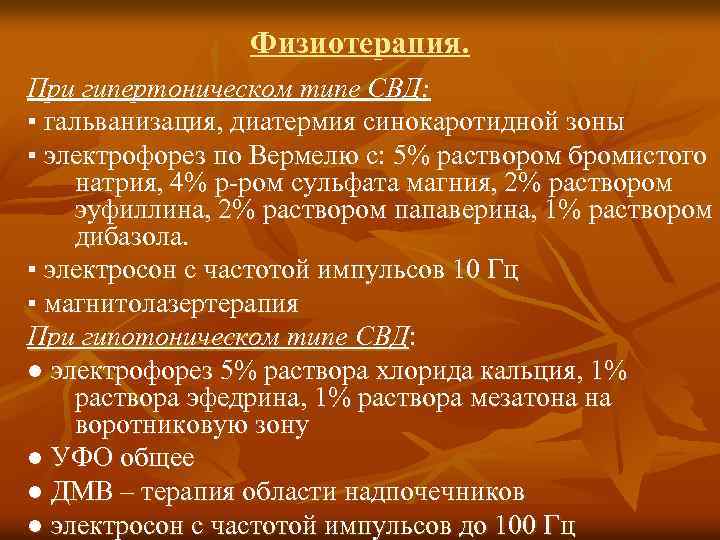 Физиотерапия.

При гипертоническом типе СВД:

• гальванизация, диатермия синокаротидной зоны

• электрофорез по Вермелю с: 5% раствором бромистого натрия, 4% р-ром сульфата магния, 2% раствором эуфиллина, 2% раствором папаверина, 1% раствором дибазола.

• электросон с частотой импульсов 10 Гц

• магнитолазертерапия

При гипотоническом типе СВД:

• электрофорез 5% раствора хлорида кальция, 1% раствора эфедрина, 1% раствора мезатона на воротниковую зону

• УФО общее

• ДМВ – терапия области надпочечников

• электросон с частотой импульсов до 100 Гц